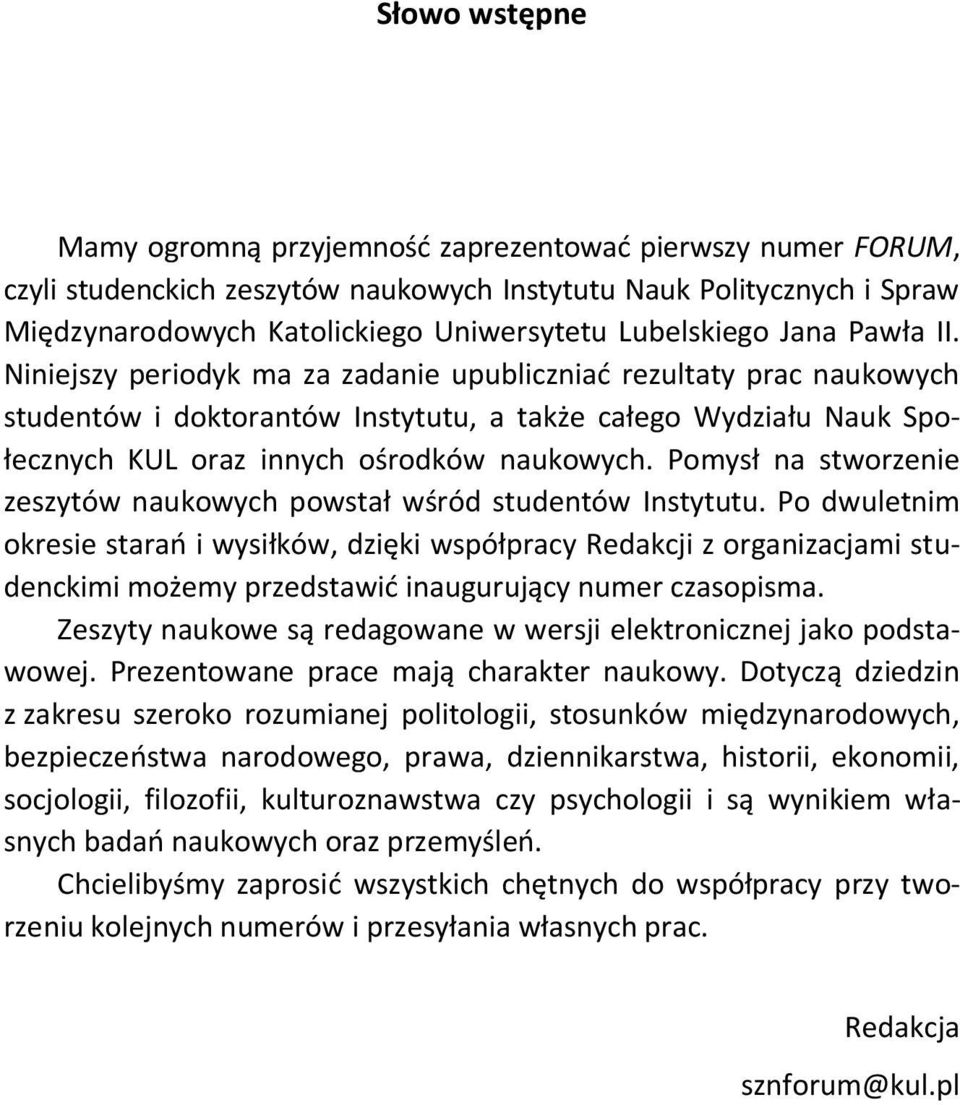 Słowo wstępne

Mamy ogromną przyjemność zaprezentować pierwszy numer FORUM, czyli studenckich zeszytów naukowych Instytutu Nauk Politycznych i Spraw Międzynarodowych Katolickiego Uniwersytetu Lubelskiego Jana Pawła II. Niniejszy periodyk ma za zadanie upubliczniać rezultaty prac naukowych studentów i doktorantów Instytutu, a także całego Wydziału Nauk Społecznych KUL oraz innych ośrodków naukowych. Pomysł na stworzenie zeszytów naukowych powstał wśród studentów Instytutu. Po dwuletnim okresie starań i wysiłków, dzięki współpracy Redakcji z organizacjami studenckimi możemy przedstawić inaugurujący numer czasopisma.

Zeszyty naukowe są redagowane w wersji elektronicznej jako podstawowej. Prezentowane prace mają charakter naukowy. Dotyczą dziedzin z zakresu szeroko rozumianej politologii, stosunków międzynarodowych, bezpieczeństwa narodowego, prawa, dziennikarstwa, historii, ekonomii, socjologii, filozofii, kulturoznawstwa czy psychologii i są wynikiem własnych badań naukowych oraz przemyśleń.

Chcielibyśmy zaprosić wszystkich chętnych do współpracy przy tworzeniu kolejnych numerów i przesyłania własnych prac.

Redakcja

sznforum@kul.pl